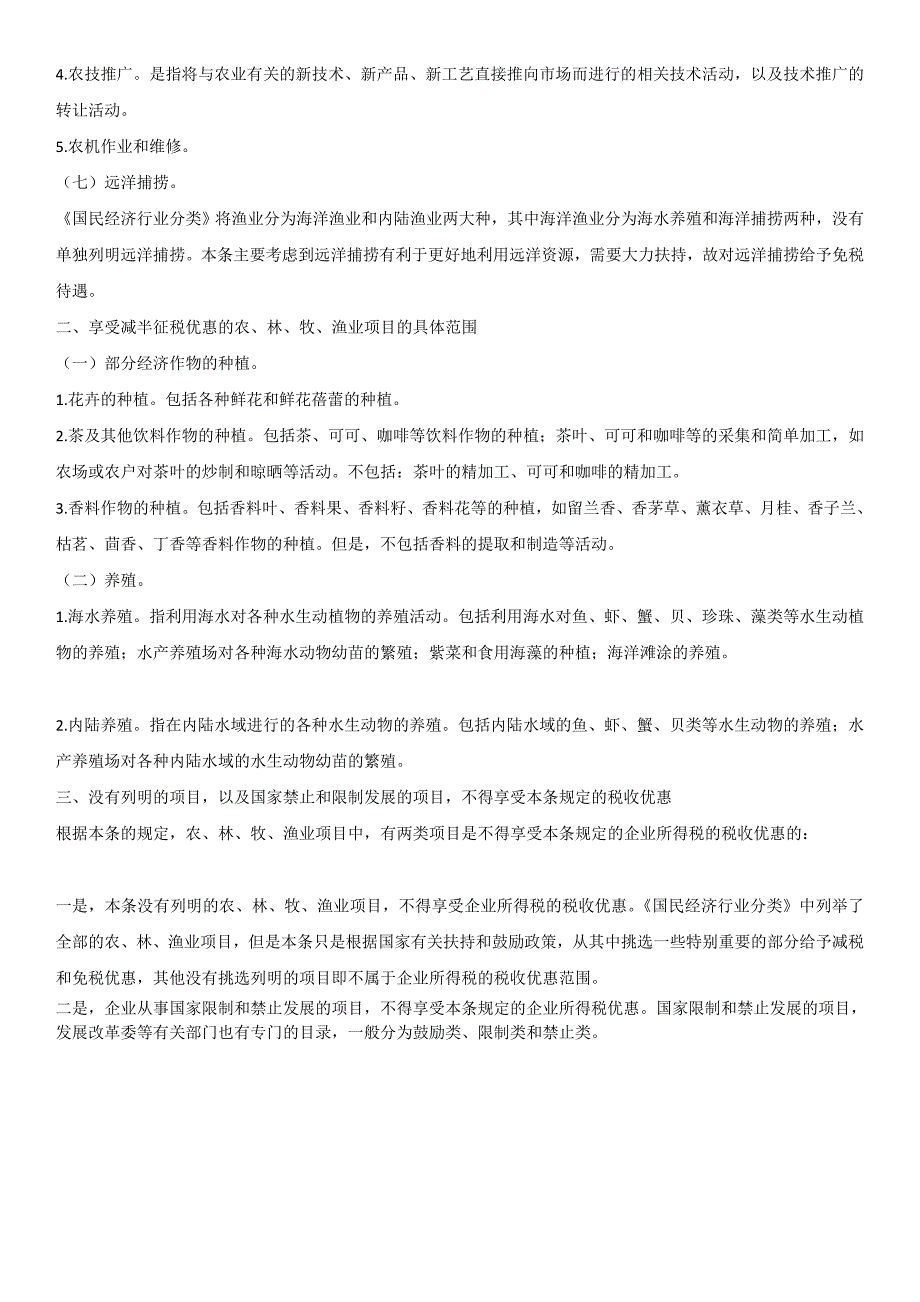 4.农技推广。是指将与农业有关的新技术、新产品、新工艺直接推向市场而进行的相关技术活动，以及技术推广的转让活动。

5.农机作业和维修。

（七）远洋捕捞。

《国民经济行业分类》将渔业分为海洋渔业和内陆渔业两大种，其中海洋渔业分为海水养殖和海洋捕捞两种，没有单独列明远洋捕捞。本条主要考虑到远洋捕捞有利于更好地利用远洋资源，需要大力扶持，故对远洋捕捞给予免税待遇。

二、享受减半征税优惠的农、林、牧、渔业项目的具体范围

（一）部分经济作物的种植。

1.花卉的种植。包括各种鲜花和鲜花蓓蕾的种植。

2.茶及其他饮料作物的种植。包括茶、可可、咖啡等饮料作物的种植；茶叶、可可和咖啡等的采集和简单加工，如农场或农户对茶叶的炒制和晾晒等活动。不包括：茶叶的精加工、可可和咖啡的精加工。

3.香料作物的种植。包括香料叶、香料果、香料籽、香料花等的种植，如留兰香、香茅草、薰衣草、月桂、香子兰、枯茗、茴香、丁香等香料作物的种植。但是，不包括香料的提取和制造等活动。

（二）养殖。

1.海水养殖。指利用海水对各种水生动植物的养殖活动。包括利用海水对鱼、虾、蟹、贝、珍珠、藻类等水生动植物的养殖；水产养殖场对各种海水动物幼苗的繁殖；紫菜和食用海藻的种植；海洋滩涂的养殖。

2.内陆养殖。指在内陆水域进行的各种水生动物的养殖。包括内陆水域的鱼、虾、蟹、贝类等水生动物的养殖；水产养殖场对各种内陆水域的水生动物幼苗的繁殖。

三、没有列明的项目，以及国家禁止和限制发展的项目，不得享受本条规定的税收优惠

根据本条的规定，农、林、牧、渔业项目中，有两类项目是不得享受本条规定的企业所得税的税收优惠的：

一是，本条没有列明的农、林、牧、渔业项目，不得享受企业所得税的税收优惠。《国民经济行业分类》中列举了全部的农、林、渔业项目，但是本条只是根据国家有关扶持和鼓励政策，从其中挑选一些特别重要的部分给予减税和免税优惠，其他没有挑选列明的项目即不属于企业所得税的税收优惠范围。

二是，企业从事国家限制和禁止发展的项目，不得享受本条规定的企业所得税优惠。国家限制和禁止发展的项目，发展改革委等有关部门也有专门的目录，一般分为鼓励类、限制类和禁止类。